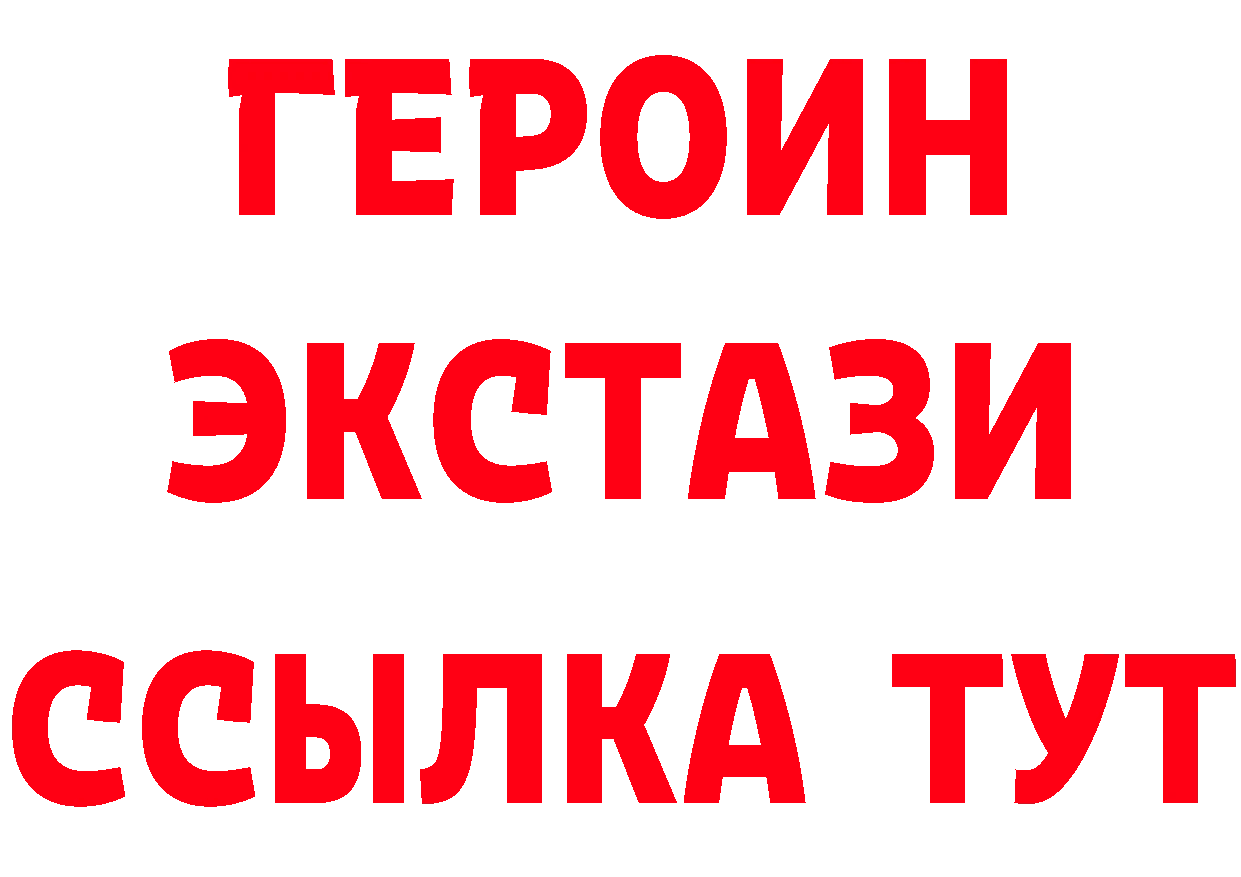 ГЕРОИН
ЭКСТАЗИ
ССЫЛКА ТУТ